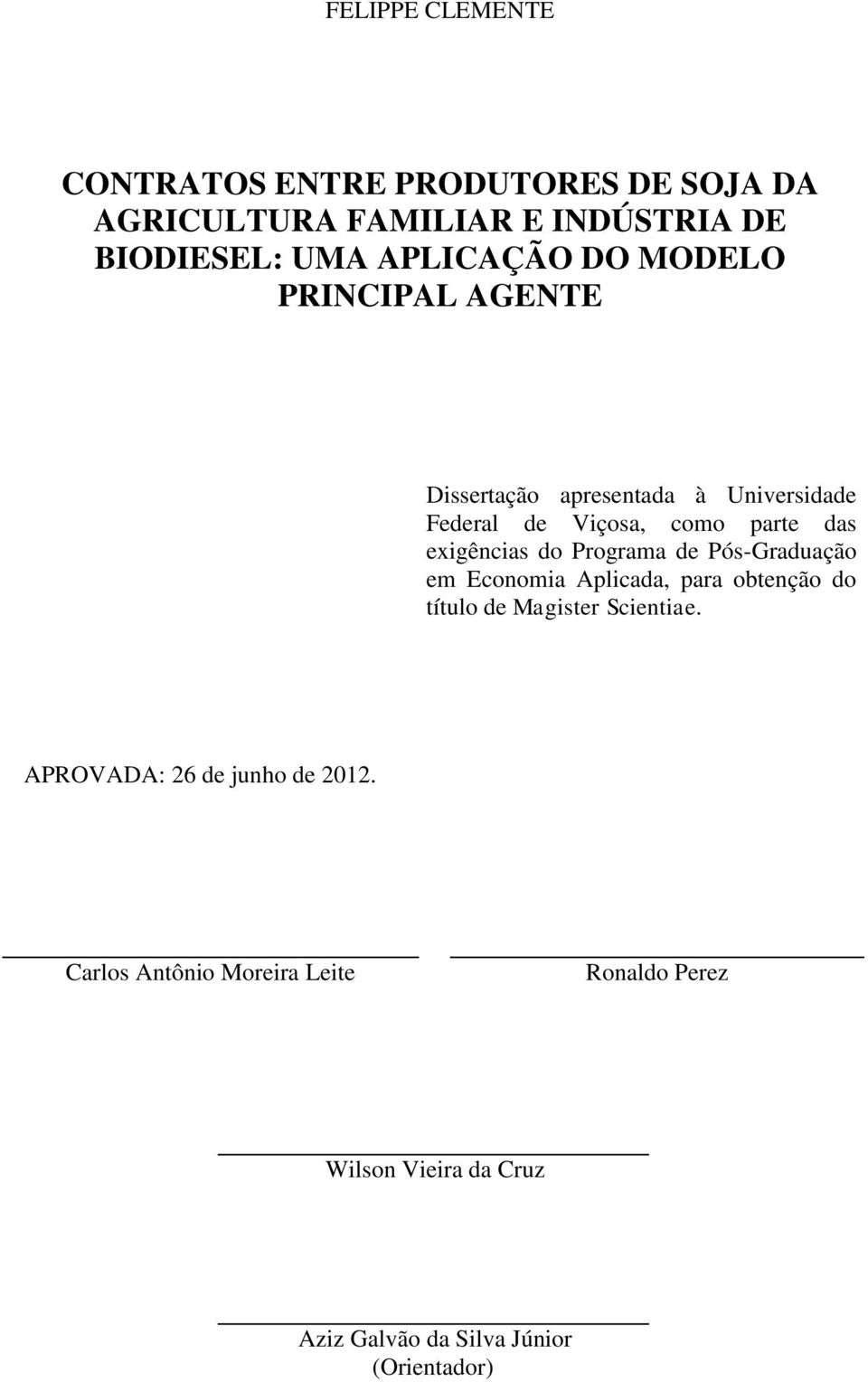 FELIPPE CLEMENTE

CONTRATOS ENTRE PRODUTORES DE SOJA DA AGRICULTURA FAMILIAR E INDÚSTRIA DE BIODIESEL: UMA APLICAÇÃO DO MODELO PRINCIPAL AGENTE

Dissertação apresentada à Universidade Federal de Viçosa, como parte das exigências do Programa de Pós-Graduação em Economia Aplicada, para obtenção do título de Magister Scientiae.

APROVADA: 26 de junho de 2012.

Carlos Antônio Moreira Leite

Ronaldo Perez

Wilson Vieira da Cruz

Aziz Galvão da Silva Júnior
(Orientador)